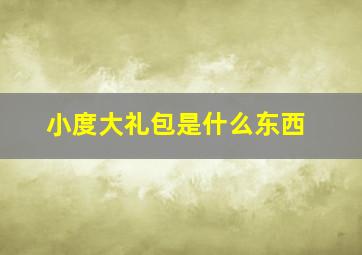 小度大礼包是什么东西